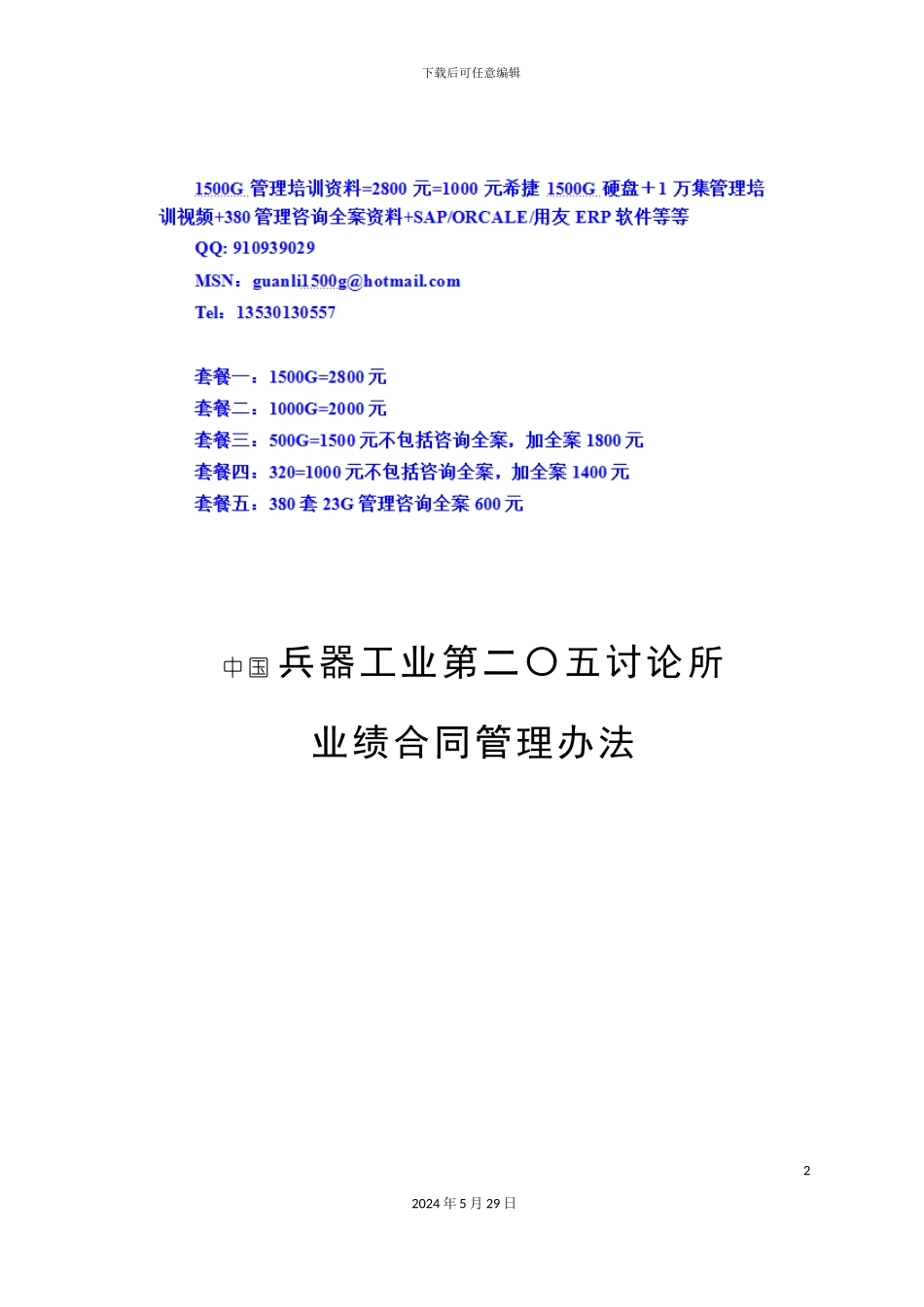 下载后可任意编辑

1500G 管理培训资料=2800 元=1000 元希捷 1500G 硬盘＋1 万集管理培训视频+380 管理咨询全案资料+SAP/ORCALE/用友 ERP 软件等等

QQ: 910939029

MSN：guanli1500g@hotmail.com

Tel：13530130557

套餐一：1500G=2800 元

套餐二：1000G=2000 元

套餐三：500G=1500 元不包括咨询全案，加全案 1800 元

套餐四：320=1000 元不包括咨询全案，加全案 1400 元

套餐五：380 套 23G 管理咨询全案 600 元

中国兵器工业第二〇五讨论所

业绩合同管理办法

2

2024 年 5 月 29 日